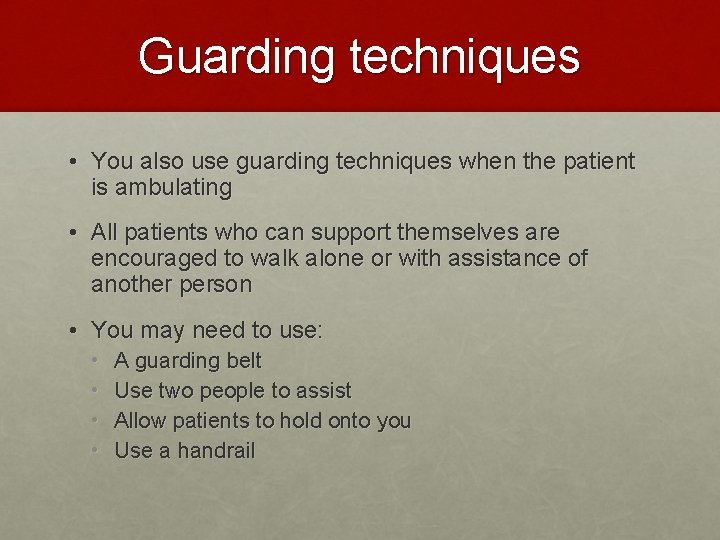 Guarding techniques

• You also use guarding techniques when the patient is ambulating

• All patients who can support themselves are encouraged to walk alone or with assistance of another person

• You may need to use:
  • A guarding belt
  • Use two people to assist
  • Allow patients to hold onto you
  • Use a handrail